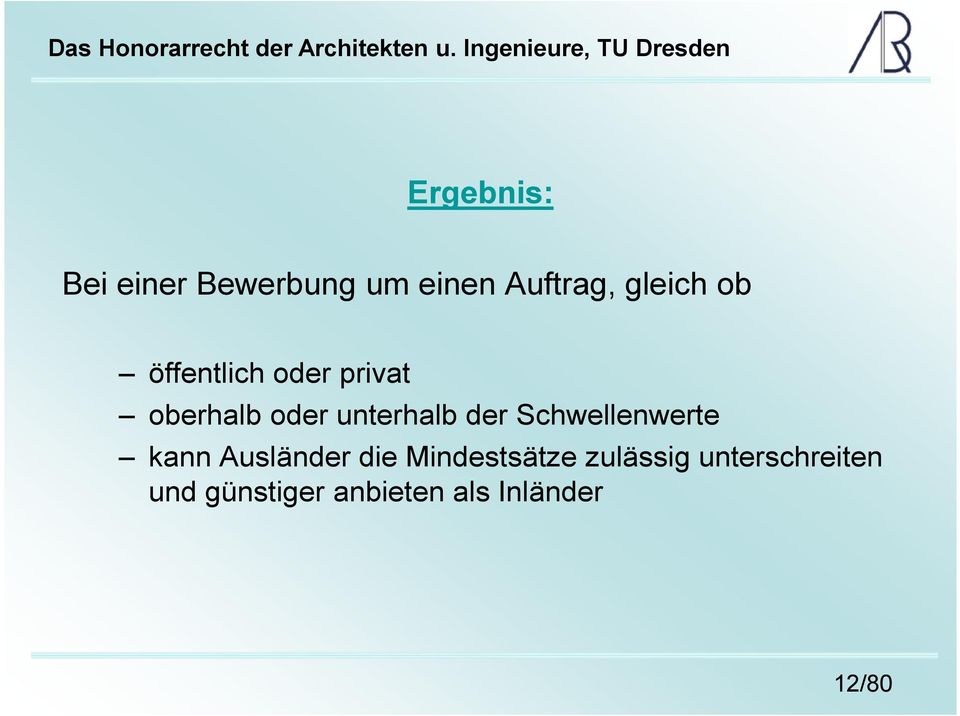 Das Honorarrecht der Architekten u. Ingenieure, TU Dresden

Ergebnis:

Bei einer Bewerbung um einen Auftrag, gleich ob

– öffentlich oder privat
– oberhalb oder unterhalb der Schwellenwerte
– kann Ausländer die Mindestsätze zulässig unterschreiten und günstiger anbieten als Inländer

12/80